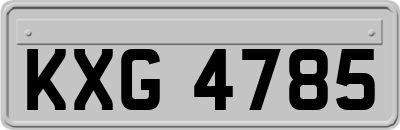 KXG 4785